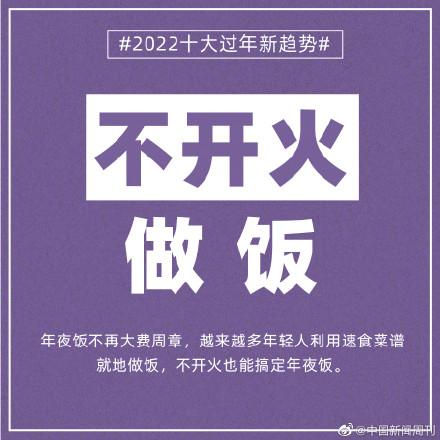 #2022十大过年新趋势#

不开火

做饭

年夜饭不再大费周章，越来越多年轻人利用速食菜谱就地做饭，不开火也能搞定年夜饭。

@中国新闻周刊